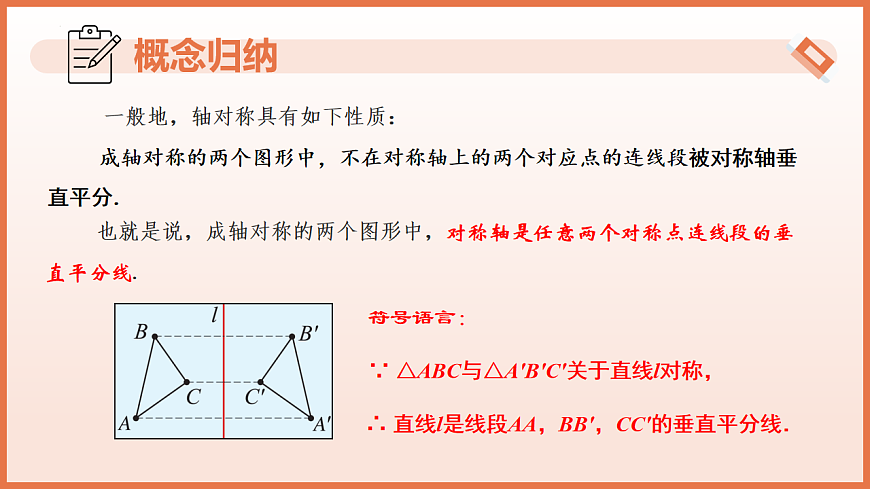 概念归纳

一般地，轴对称具有如下性质：

成轴对称的两个图形中，不在对称轴上的两个对应点的连线段被对称轴垂直平分.

也就是说，成轴对称的两个图形中，对称轴是任意两个对称点连线段的垂直平分线.

$l$

$B$ $B'$

$C$ $C'$

$A$ $A'$

符号语言：

$\because$ $\triangle ABC$与$\triangle A'B'C'$关于直线$l$对称，

$\therefore$ 直线$l$是线段$AA$，$BB'$，$CC'$的垂直平分线.